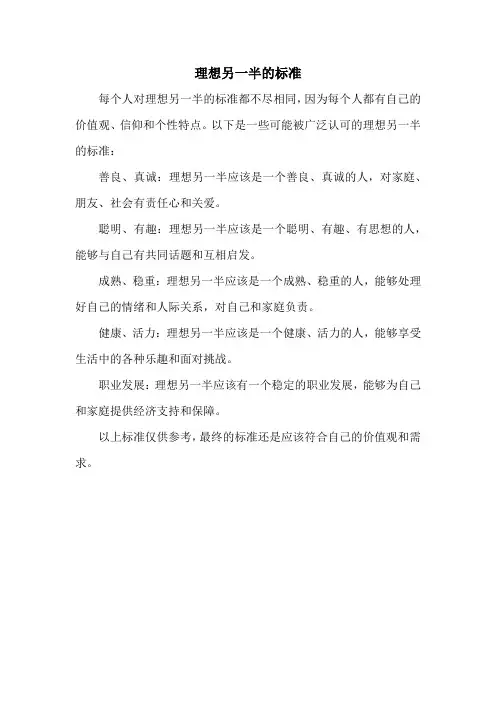 理想另一半的标准

每个人对理想另一半的标准都不尽相同，因为每个人都有自己的价值观、信仰和个性特点。以下是一些可能被广泛认可的理想另一半的标准：

善良、真诚：理想另一半应该是一个善良、真诚的人，对家庭、朋友、社会有责任心和关爱。

聪明、有趣：理想另一半应该是一个聪明、有趣、有思想的人，能够与自己有共同话题和互相启发。

成熟、稳重：理想另一半应该是一个成熟、稳重的人，能够处理好自己的情绪和人际关系，对自己和家庭负责。

健康、活力：理想另一半应该是一个健康、活力的人，能够享受生活中的各种乐趣和面对挑战。

职业发展：理想另一半应该有一个稳定的职业发展，能够为自己和家庭提供经济支持和保障。

以上标准仅供参考，最终的标准还是应该符合自己的价值观和需求。